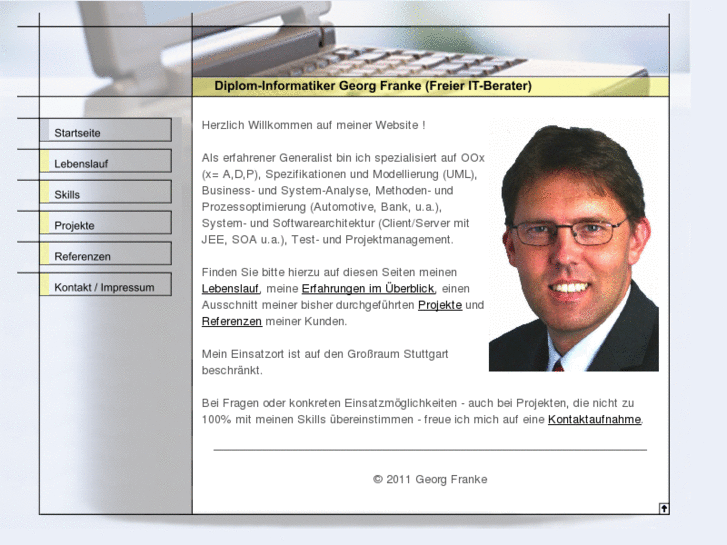 Diplom-Informatiker Georg Franke (Freier IT-Berater)

Startseite

Lebenslauf

Skills

Projekte

Referenzen

Kontakt / Impressum

Herzlich Willkommen auf meiner Website !

Als erfahrener Generalist bin ich spezialisiert auf OOx (x= A,D,P), Spezifikationen und Modellierung (UML), Business- und System-Analyse, Methoden- und Prozessoptimierung (Automotive, Bank, u.a.), System- und Softwarearchitektur (Client/Server mit JEE, SOA u.a.), Test- und Projektmanagement.

Finden Sie bitte hierzu auf diesen Seiten meinen Lebenslauf, meine Erfahrungen im Überblick, einen Ausschnitt meiner bisher durchgeführten Projekte und Referenzen meiner Kunden.

Mein Einsatzort ist auf den Großraum Stuttgart beschränkt.

Bei Fragen oder konkreten Einsatzmöglichkeiten - auch bei Projekten, die nicht zu 100% mit meinen Skills übereinstimmen - freue ich mich auf eine Kontaktaufnahme.

© 2011 Georg Franke